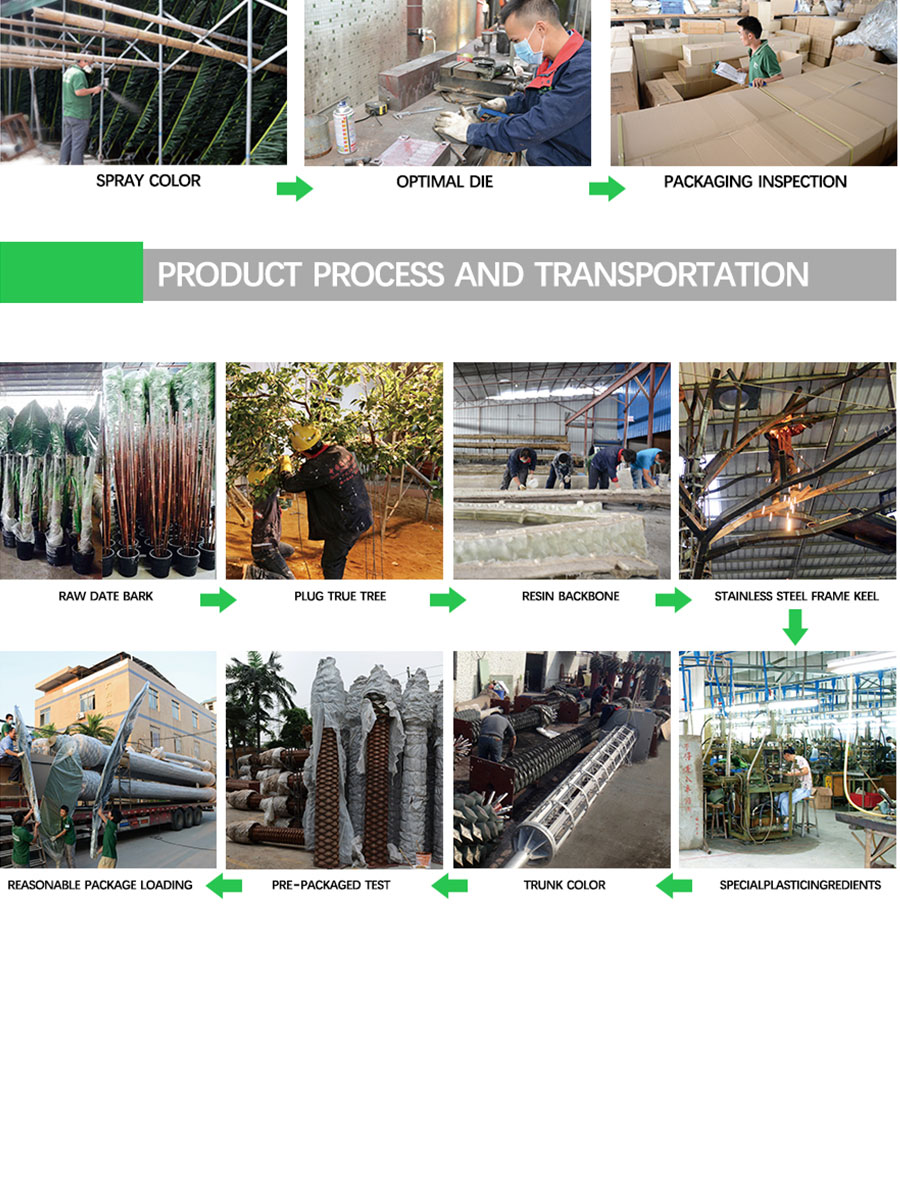 SPRAY COLOR

OPTIMAL DIE

PACKAGING INSPECTION

PRODUCT PROCESS AND TRANSPORTATION

RAW DATE BARK

PLUG TRUE TREE

RESIN BACKBONE

STAINLESS STEEL FRAME KEEL

SPECIALPLASTICINGREDIENTS

TRUNK COLOR

PRE-PACKAGED TEST

REASONABLE PACKAGE LOADING